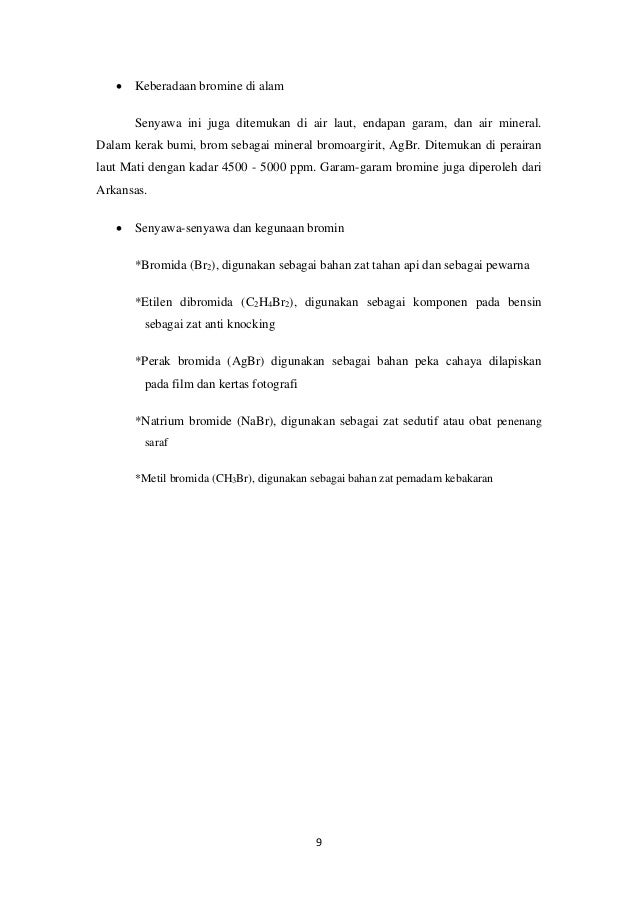 • Keberadaan bromine di alam

Senyawa ini juga ditemukan di air laut, endapan garam, dan air mineral. Dalam kerak bumi, brom sebagai mineral bromoargirit, AgBr. Ditemukan di perairan laut Mati dengan kadar 4500 - 5000 ppm. Garam-garam bromine juga diperoleh dari Arkansas.

• Senyawa-senyawa dan kegunaan bromin

*Bromida ($Br_2$), digunakan sebagai bahan zat tahan api dan sebagai pewarna

*Etilen dibromida ($C_2H_4Br_2$), digunakan sebagai komponen pada bensin sebagai zat anti knocking

*Perak bromida (AgBr) digunakan sebagai bahan peka cahaya dilapiskan pada film dan kertas fotografi

*Natrium bromide (NaBr), digunakan sebagai zat sedutif atau obat penenang saraf

*Metil bromida ($CH_3Br$), digunakan sebagai bahan zat pemadam kebakaran

9